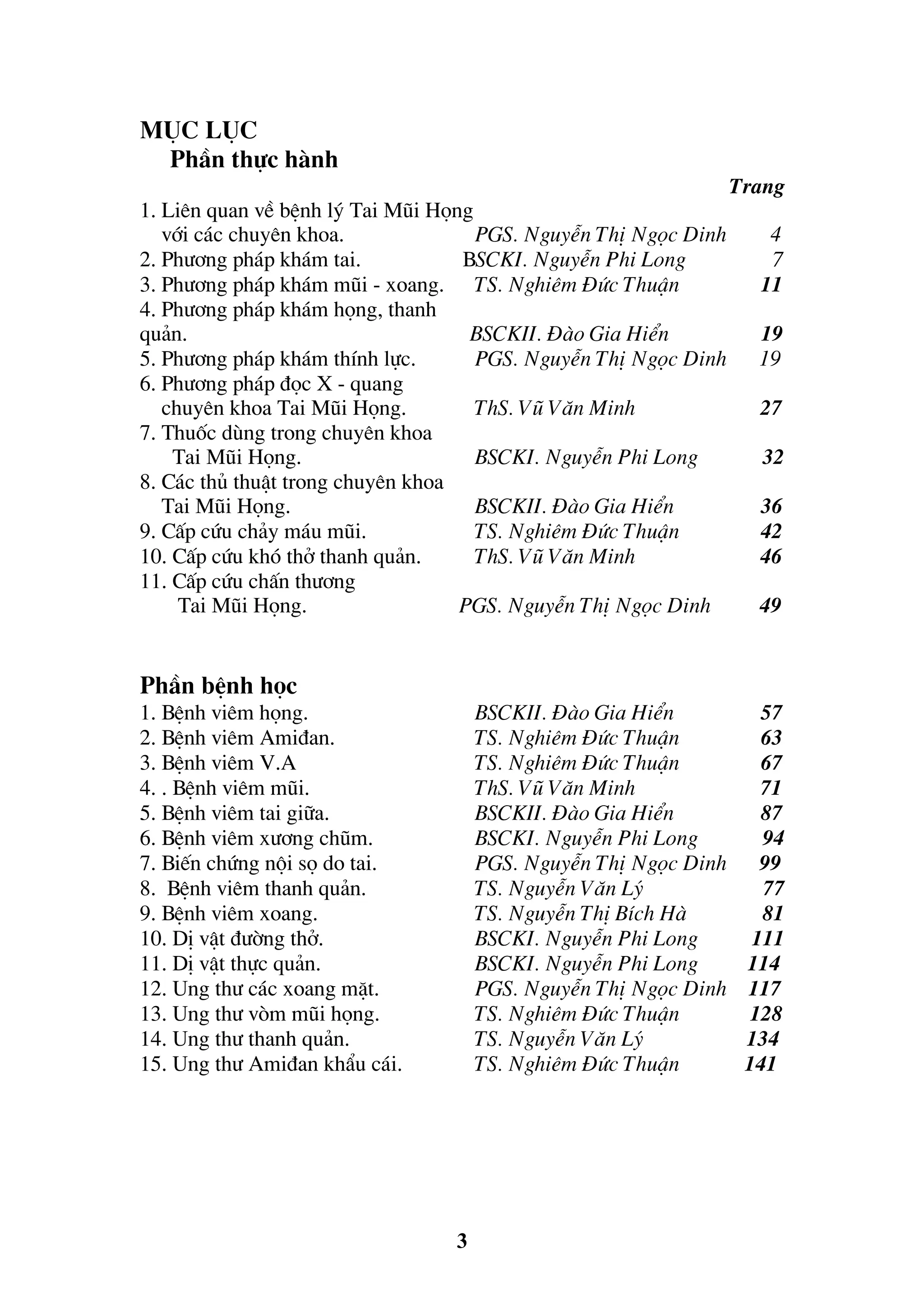 MỤC LỤC

Phần thực hành

Trang

1. Liên quan về bệnh lý Tai Mũi Họng với các chuyên khoa. PGS. Nguyễn Thị Ngọc Dinh 4
2. Phương pháp khám tai. BSCKI. Nguyễn Phi Long 7
3. Phương pháp khám mũi - xoang. TS. Nghiêm Đức Thuận 11
4. Phương pháp khám họng, thanh quản. BSCKII. Đào Gia Hiển 19
5. Phương pháp khám thính lực. PGS. Nguyễn Thị Ngọc Dinh 19
6. Phương pháp đọc X - quang chuyên khoa Tai Mũi Họng. ThS. Vũ Văn Minh 27
7. Thuốc dùng trong chuyên khoa Tai Mũi Họng. BSCKI. Nguyễn Phi Long 32
8. Các thủ thuật trong chuyên khoa Tai Mũi Họng. BSCKII. Đào Gia Hiển 36
9. Cấp cứu chảy máu mũi. TS. Nghiêm Đức Thuận 42
10. Cấp cứu khó thở thanh quản. ThS. Vũ Văn Minh 46
11. Cấp cứu chấn thương Tai Mũi Họng. PGS. Nguyễn Thị Ngọc Dinh 49

Phần bệnh học

1. Bệnh viêm họng. BSCKII. Đào Gia Hiển 57
2. Bệnh viêm Amiđan. TS. Nghiêm Đức Thuận 63
3. Bệnh viêm V.A TS. Nghiêm Đức Thuận 67
4. . Bệnh viêm mũi. ThS. Vũ Văn Minh 71
5. Bệnh viêm tai giữa. BSCKII. Đào Gia Hiển 87
6. Bệnh viêm xương chũm. BSCKI. Nguyễn Phi Long 94
7. Biến chứng nội sọ do tai. PGS. Nguyễn Thị Ngọc Dinh 99
8. Bệnh viêm thanh quản. TS. Nguyễn Văn Lý 77
9. Bệnh viêm xoang. TS. Nguyễn Thị Bích Hà 81
10. Dị vật đường thở. BSCKI. Nguyễn Phi Long 111
11. Dị vật thực quản. BSCKI. Nguyễn Phi Long 114
12. Ung thư các xoang mặt. PGS. Nguyễn Thị Ngọc Dinh 117
13. Ung thư vòm mũi họng. TS. Nghiêm Đức Thuận 128
14. Ung thư thanh quản. TS. Nguyễn Văn Lý 134
15. Ung thư Amiđan khẩu cái. TS. Nghiêm Đức Thuận 141

3